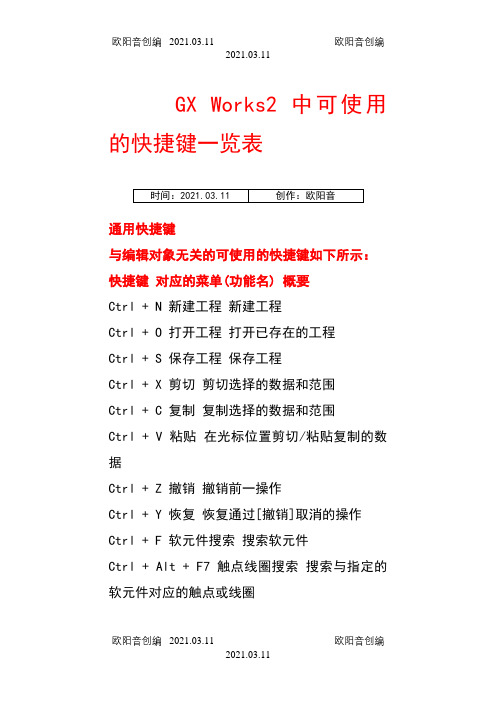 欧阳音创编 2021.03.11 欧阳音创编
2021.03.11

GX Works2 中可使用的快捷键一览表

| 时间：2021.03.11 | 创作：欧阳音 |
|---|---|

通用快捷键

与编辑对象无关的可使用的快捷键如下所示：

快捷键 对应的菜单(功能名) 概要

Ctrl + N 新建工程 新建工程

Ctrl + O 打开工程 打开已存在的工程

Ctrl + S 保存工程 保存工程

Ctrl + X 剪切 剪切选择的数据和范围

Ctrl + C 复制 复制选择的数据和范围

Ctrl + V 粘贴 在光标位置剪切/粘贴复制的数据

Ctrl + Z 撤销 撤销前一操作

Ctrl + Y 恢复 恢复通过[撤销]取消的操作

Ctrl + F 软元件搜索 搜索软元件

Ctrl + Alt + F7 触点线圈搜索 搜索与指定的软元件对应的触点或线圈

欧阳音创编 2021.03.11 欧阳音创编
2021.03.11